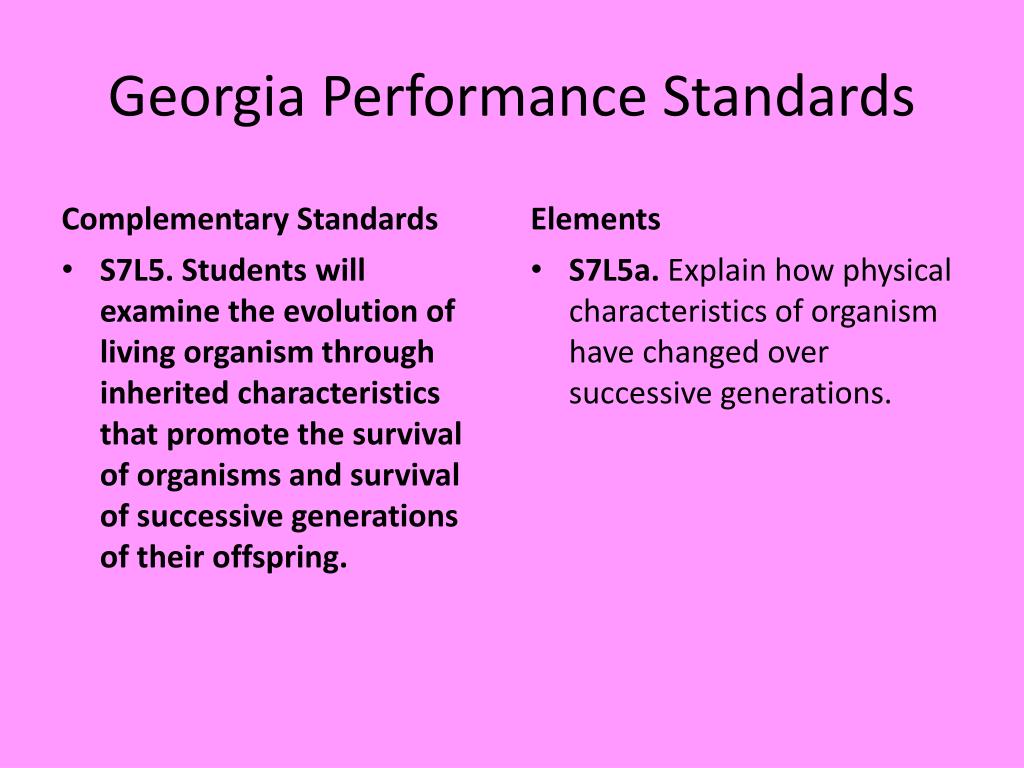 Georgia Performance Standards

Complementary Standards

• S7L5. Students will examine the evolution of living organism through inherited characteristics that promote the survival of organisms and survival of successive generations of their offspring.

Elements

• S7L5a. Explain how physical characteristics of organism have changed over successive generations.